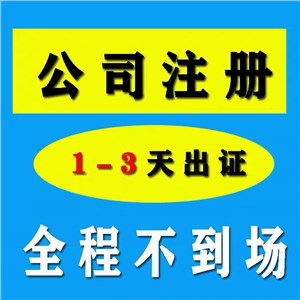 公司注册

1-3天出证

全程不到场